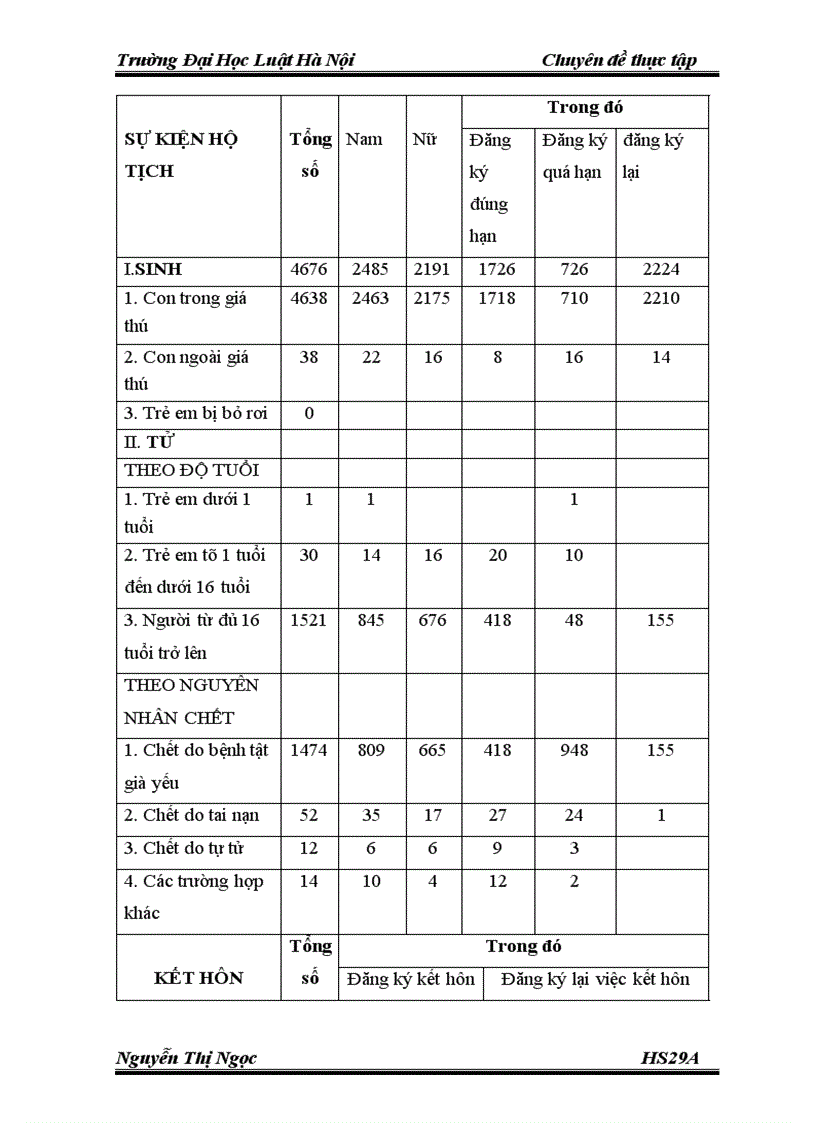 Trường Đại Học Luật Hà Nội

Chuyên đề thực tập

| SỰ KIỆN HỘ TỊCH | Tổng số | Nam | Nữ | Trong đó: Đăng ký đúng hạn | Trong đó: Đăng ký quá hạn | Trong đó: đăng ký lại |
|---|---|---|---|---|---|---|
| I.SINH | 4676 | 2485 | 2191 | 1726 | 726 | 2224 |
| 1. Con trong giá thú | 4638 | 2463 | 2175 | 1718 | 710 | 2210 |
| 2. Con ngoài giá thú | 38 | 22 | 16 | 8 | 16 | 14 |
| 3. Trẻ em bị bỏ rơi | 0 | | | | | |
| II. TỬ | | | | | | |
| THEO ĐỘ TUỔI | | | | | | |
| 1. Trẻ em dưới 1 tuổi | 1 | 1 | | | 1 | |
| 2. Trẻ em tõ 1 tuổi đến dưới 16 tuổi | 30 | 14 | 16 | 20 | 10 | |
| 3. Người từ đủ 16 tuổi trở lên | 1521 | 845 | 676 | 418 | 48 | 155 |
| THEO NGUYÊN NHÂN CHẾT | | | | | | |
| 1. Chết do bệnh tật già yếu | 1474 | 809 | 665 | 418 | 948 | 155 |
| 2. Chết do tai nạn | 52 | 35 | 17 | 27 | 24 | 1 |
| 3. Chết do tự tử | 12 | 6 | 6 | 9 | 3 | |
| 4. Các trường hợp khác | 14 | 10 | 4 | 12 | 2 | |

| KẾT HÔN | Tổng số | Trong đó: Đăng ký kết hôn | Trong đó: Đăng ký lại việc kết hôn |
|---|---|---|---|

Nguyễn Thị Ngọc

HS29A